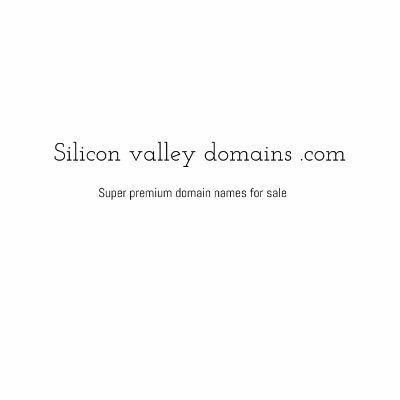 Silicon valley domains .com

Super premium domain names for sale